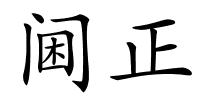 阃正